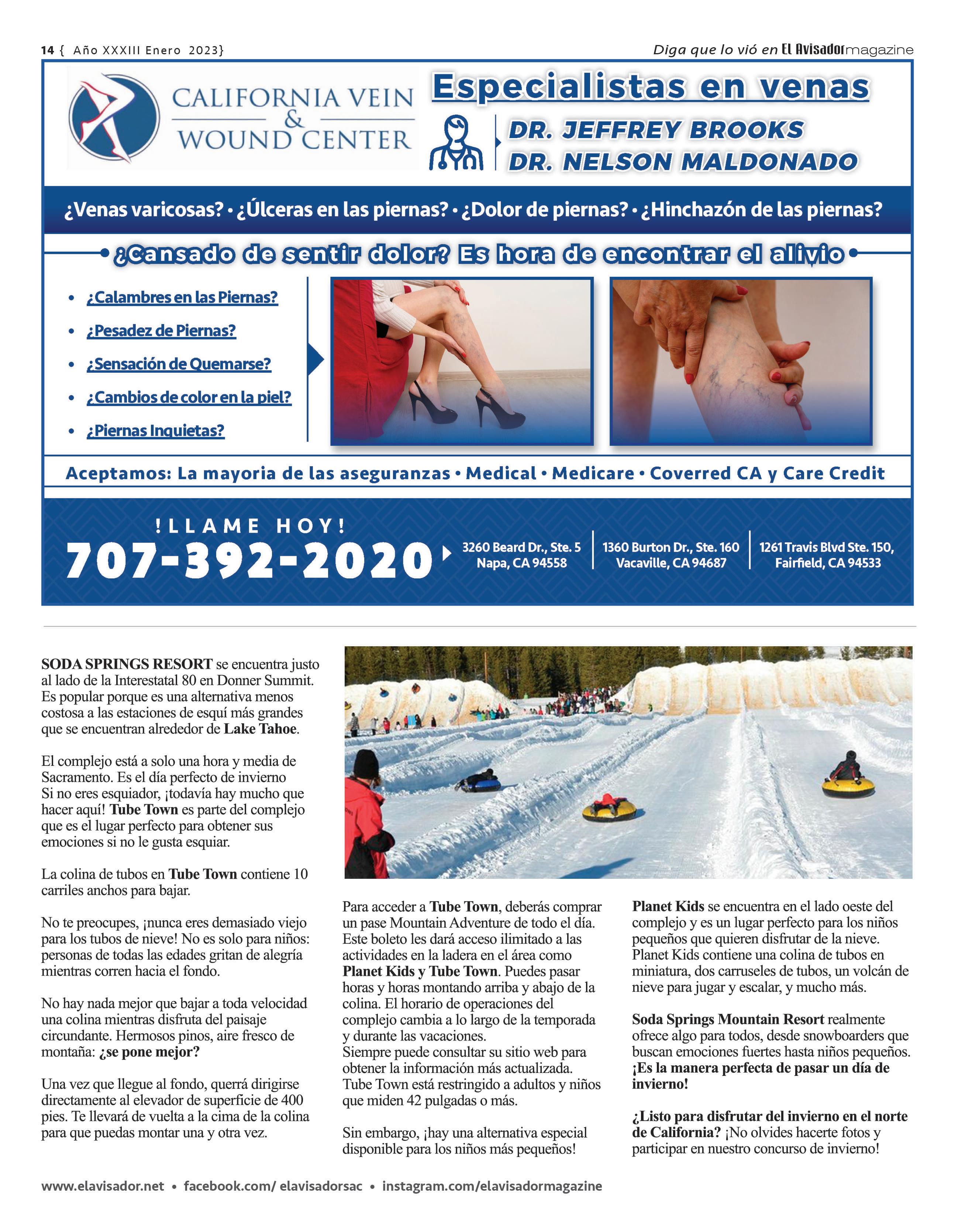 14 { Año XXXIII Enero 2023}

Diga que lo vió en El Avisador magazine

CALIFORNIA VEIN & WOUND CENTER

Especialistas en venas

DR. JEFFREY BROOKS
DR. NELSON MALDONADO

¿Venas varicosas? • ¿Úlceras en las piernas? • ¿Dolor de piernas? • ¿Hinchazón de las piernas?

¿Cansado de sentir dolor? Es hora de encontrar el alivio

• ¿Calambres en las Piernas?
• ¿Pesadez de Piernas?
• ¿Sensación de Quemarse?
• ¿Cambios de color en la piel?
• ¿Piernas Inquietas?

Aceptamos: La mayoria de las aseguranzas • Medical • Medicare • Coverred CA y Care Credit

!LLAME HOY!
707-392-2020

3260 Beard Dr., Ste. 5
Napa, CA 94558

1360 Burton Dr., Ste. 160
Vacaville, CA 94687

1261 Travis Blvd Ste. 150,
Fairfield, CA 94533

SODA SPRINGS RESORT se encuentra justo al lado de la Interestatal 80 en Donner Summit. Es popular porque es una alternativa menos costosa a las estaciones de esquí más grandes que se encuentran alrededor de Lake Tahoe.

El complejo está a solo una hora y media de Sacramento. Es el día perfecto de invierno Si no eres esquiador, ¡todavía hay mucho que hacer aquí! Tube Town es parte del complejo que es el lugar perfecto para obtener sus emociones si no le gusta esquiar.

La colina de tubos en Tube Town contiene 10 carriles anchos para bajar.

No te preocupes, ¡nunca eres demasiado viejo para los tubos de nieve! No es solo para niños: personas de todas las edades gritan de alegría mientras corren hacia el fondo.

No hay nada mejor que bajar a toda velocidad una colina mientras disfruta del paisaje circundante. Hermosos pinos, aire fresco de montaña: ¿se pone mejor?

Una vez que llegue al fondo, querrá dirigirse directamente al elevador de superficie de 400 pies. Te llevará de vuelta a la cima de la colina para que puedas montar una y otra vez.

Para acceder a Tube Town, deberás comprar un pase Mountain Adventure de todo el día. Este boleto les dará acceso ilimitado a las actividades en la ladera en el área como Planet Kids y Tube Town. Puedes pasar horas y horas montando arriba y abajo de la colina. El horario de operaciones del complejo cambia a lo largo de la temporada y durante las vacaciones.
Siempre puede consultar su sitio web para obtener la información más actualizada. Tube Town está restringido a adultos y niños que miden 42 pulgadas o más.

Sin embargo, ¡hay una alternativa especial disponible para los niños más pequeños!

Planet Kids se encuentra en el lado oeste del complejo y es un lugar perfecto para los niños pequeños que quieren disfrutar de la nieve. Planet Kids contiene una colina de tubos en miniatura, dos carruseles de tubos, un volcán de nieve para jugar y escalar, y mucho más.

Soda Springs Mountain Resort realmente ofrece algo para todos, desde snowboarders que buscan emociones fuertes hasta niños pequeños. ¡Es la manera perfecta de pasar un día de invierno!

¿Listo para disfrutar del invierno en el norte de California? ¡No olvides hacerte fotos y participar en nuestro concurso de invierno!

www.elavisador.net • facebook.com/ elavisadorsac • instagram.com/elavisadormagazine